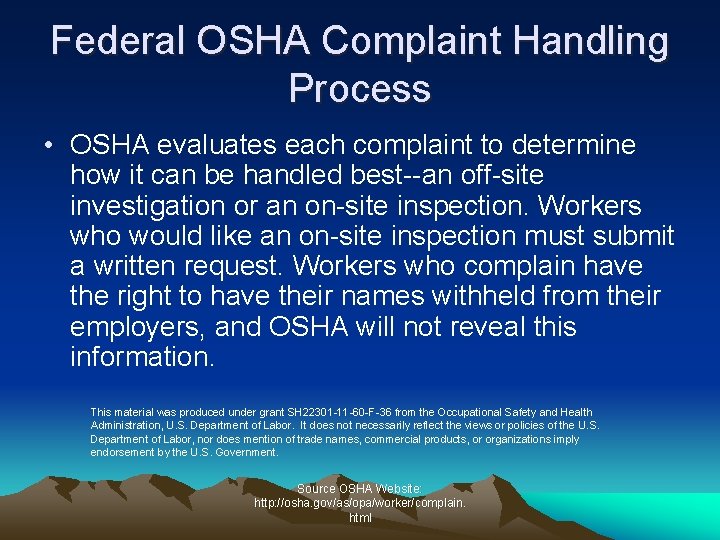 Federal OSHA Complaint Handling Process

• OSHA evaluates each complaint to determine how it can be handled best--an off-site investigation or an on-site inspection. Workers who would like an on-site inspection must submit a written request. Workers who complain have the right to have their names withheld from their employers, and OSHA will not reveal this information.

This material was produced under grant SH22301-11-60-F-36 from the Occupational Safety and Health Administration, U.S. Department of Labor. It does not necessarily reflect the views or policies of the U.S. Department of Labor, nor does mention of trade names, commercial products, or organizations imply endorsement by the U.S. Government.

Source OSHA Website: http://osha.gov/as/opa/worker/complain.html